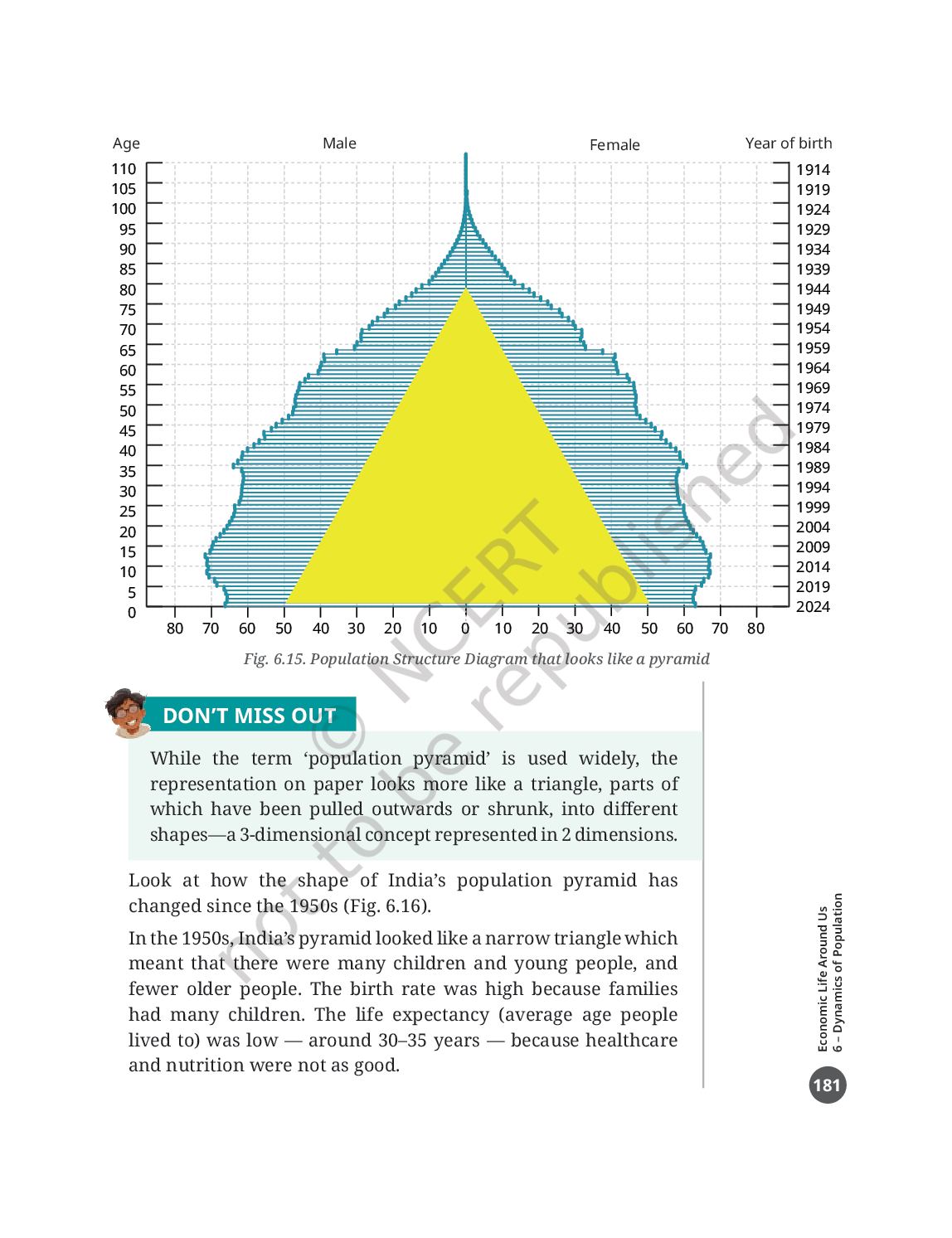 Age

Male

Female

Year of birth

110
105
100
95
90
85
80
75
70
65
60
55
50
45
40
35
30
25
20
15
10
5
0

1914
1919
1924
1929
1934
1939
1944
1949
1954
1959
1964
1969
1974
1979
1984
1989
1994
1999
2004
2009
2014
2019
2024

80 70 60 50 40 30 20 10 0 10 20 30 40 50 60 70 80

Fig. 6.15. Population Structure Diagram that looks like a pyramid

© NCERT not to be republished

DON'T MISS OUT

While the term 'population pyramid' is used widely, the representation on paper looks more like a triangle, parts of which have been pulled outwards or shrunk, into different shapes—a 3-dimensional concept represented in 2 dimensions.

Look at how the shape of India's population pyramid has changed since the 1950s (Fig. 6.16).

In the 1950s, India's pyramid looked like a narrow triangle which meant that there were many children and young people, and fewer older people. The birth rate was high because families had many children. The life expectancy (average age people lived to) was low — around 30–35 years — because healthcare and nutrition were not as good.

Economic Life Around Us
6 – Dynamics of Population

181